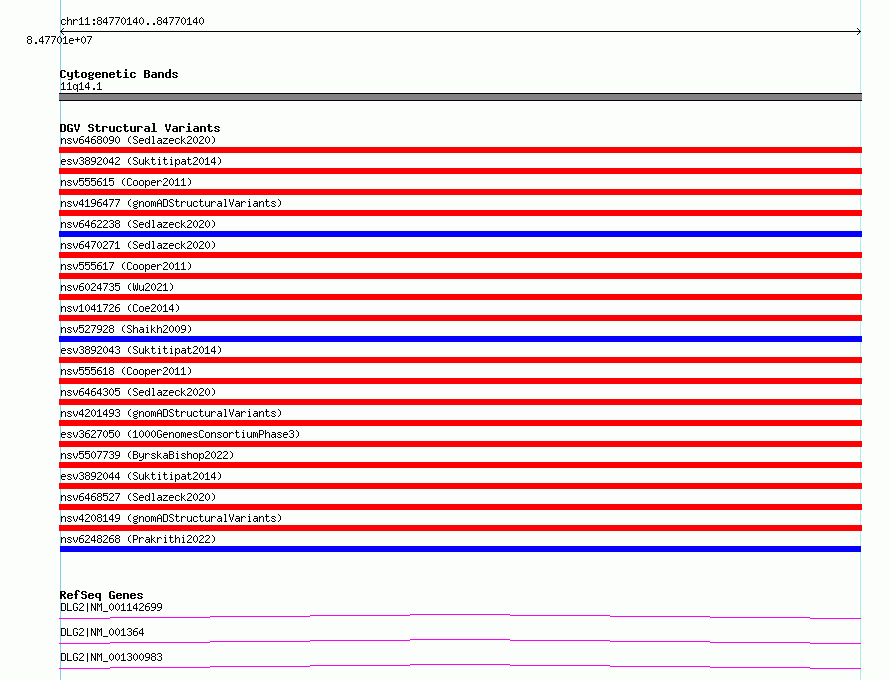 chr11:84770140..84770140
8.47701e+07

Cytogenetic Bands
11q14.1

DGV Structural Variants
nsv6468090 (Sedlazeck2020)
esv3892042 (Suktitipat2014)
nsv555615 (Cooper2011)
nsv4196477 (gnomADStructuralVariants)
nsv6462238 (Sedlazeck2020)
nsv6470271 (Sedlazeck2020)
nsv555617 (Cooper2011)
nsv6024735 (Wu2021)
nsv1041726 (Coe2014)
nsv527928 (Shaikh2009)
esv3892043 (Suktitipat2014)
nsv555618 (Cooper2011)
nsv6464305 (Sedlazeck2020)
nsv4201493 (gnomADStructuralVariants)
esv3627050 (1000GenomesConsortiumPhase3)
nsv5507739 (ByrskaBishop2022)
esv3892044 (Suktitipat2014)
nsv6468527 (Sedlazeck2020)
nsv4208149 (gnomADStructuralVariants)
nsv6248268 (Prakrithi2022)

RefSeq Genes
DLG2|NM_001142699
DLG2|NM_001364
DLG2|NM_001300983